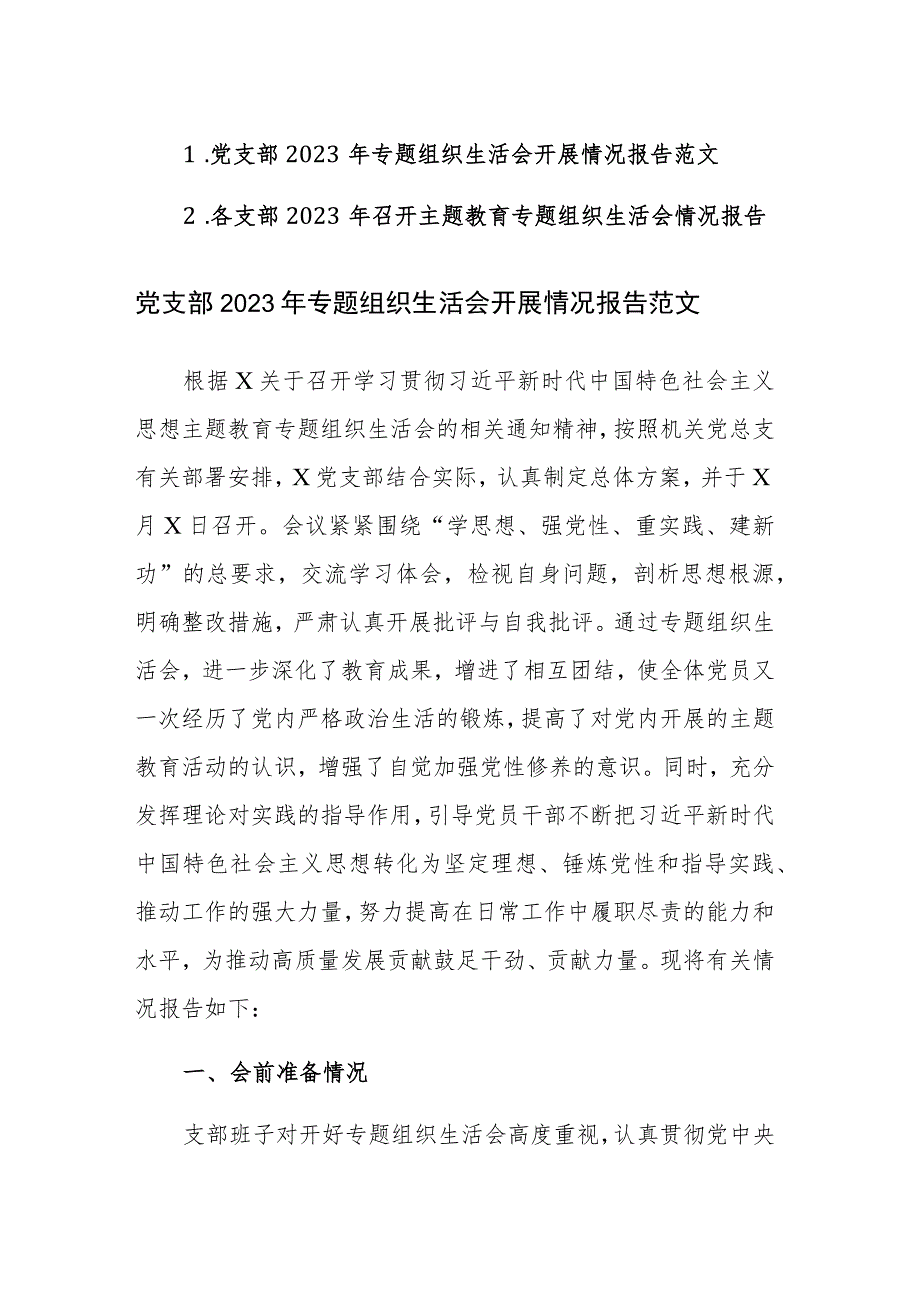 1.党支部2023年专题组织生活会开展情况报告范文

2.各支部2023年召开主题教育专题组织生活会情况报告

党支部2023年专题组织生活会开展情况报告范文

根据X关于召开学习贯彻习近平新时代中国特色社会主义思想主题教育专题组织生活会的相关通知精神，按照机关党总支有关部署安排，X党支部结合实际，认真制定总体方案，并于X月X日召开。会议紧紧围绕“学思想、强党性、重实践、建新功”的总要求，交流学习体会，检视自身问题，剖析思想根源，明确整改措施，严肃认真开展批评与自我批评。通过专题组织生活会，进一步深化了教育成果，增进了相互团结，使全体党员又一次经历了党内严格政治生活的锻炼，提高了对党内开展的主题教育活动的认识，增强了自觉加强党性修养的意识。同时，充分发挥理论对实践的指导作用，引导党员干部不断把习近平新时代中国特色社会主义思想转化为坚定理想、锤炼党性和指导实践、推动工作的强大力量，努力提高在日常工作中履职尽责的能力和水平，为推动高质量发展贡献鼓足干劲、贡献力量。现将有关情况报告如下：

一、会前准备情况

支部班子对开好专题组织生活会高度重视，认真贯彻党中央